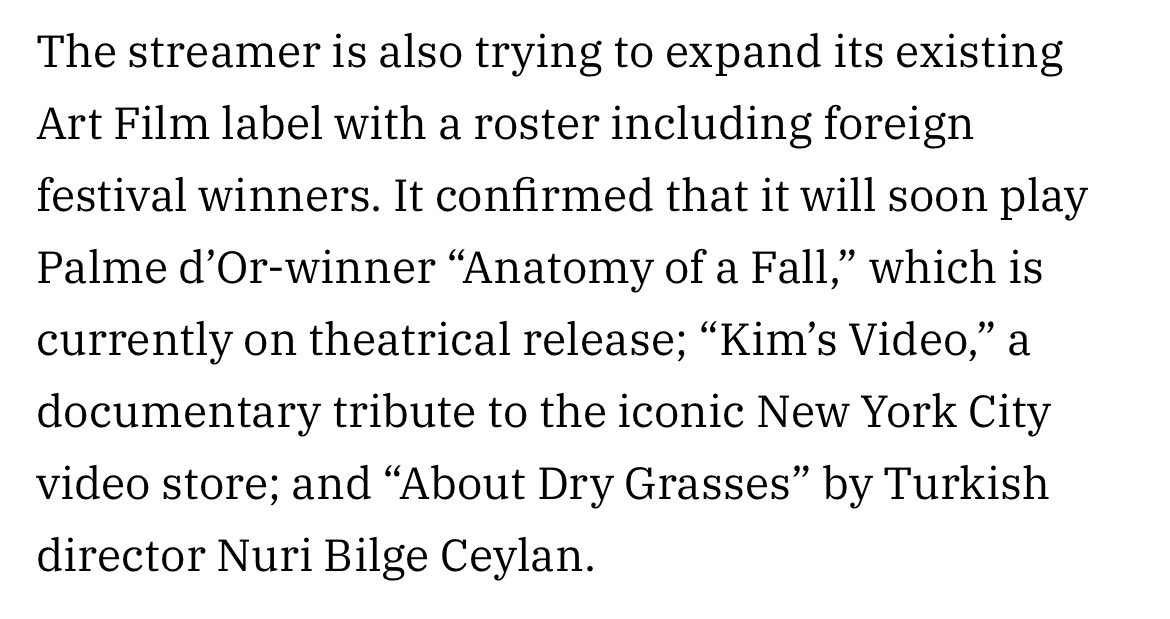 The streamer is also trying to expand its existing Art Film label with a roster including foreign festival winners. It confirmed that it will soon play Palme d’Or-winner “Anatomy of a Fall,” which is currently on theatrical release; “Kim’s Video,” a documentary tribute to the iconic New York City video store; and “About Dry Grasses” by Turkish director Nuri Bilge Ceylan.